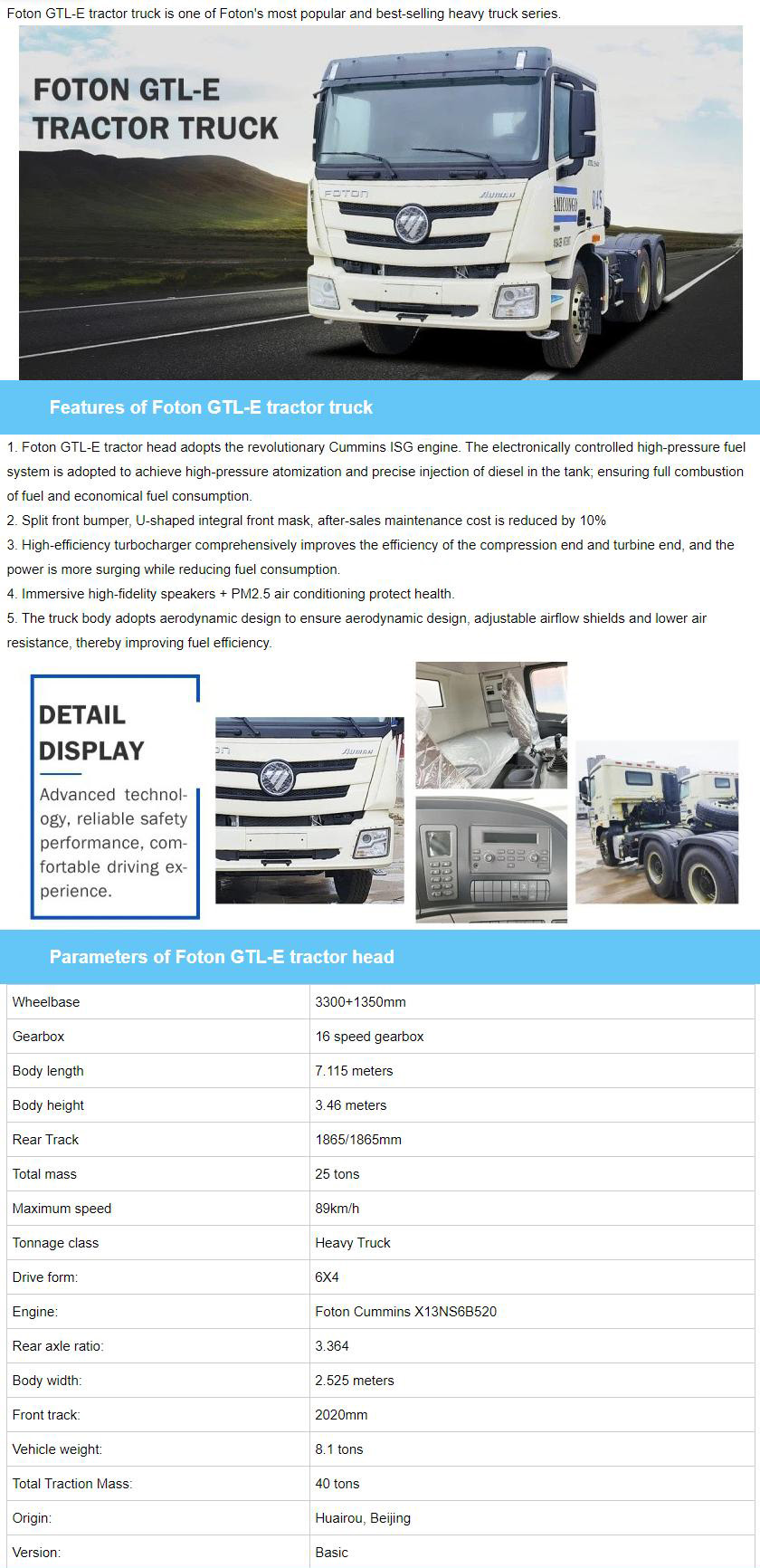 Foton GTL-E tractor truck is one of Foton's most popular and best-selling heavy truck series.

FOTON GTL-E TRACTOR TRUCK

FOTON AUMAN

Features of Foton GTL-E tractor truck

1. Foton GTL-E tractor head adopts the revolutionary Cummins ISG engine. The electronically controlled high-pressure fuel system is adopted to achieve high-pressure atomization and precise injection of diesel in the tank; ensuring full combustion of fuel and economical fuel consumption.
2. Split front bumper, U-shaped integral front mask, after-sales maintenance cost is reduced by 10%
3. High-efficiency turbocharger comprehensively improves the efficiency of the compression end and turbine end, and the power is more surging while reducing fuel consumption.
4. Immersive high-fidelity speakers + PM2.5 air conditioning protect health.
5. The truck body adopts aerodynamic design to ensure aerodynamic design, adjustable airflow shields and lower air resistance, thereby improving fuel efficiency.

DETAIL DISPLAY

Advanced technology, reliable safety performance, comfortable driving experience.

AUMAN

Parameters of Foton GTL-E tractor head

| Wheelbase | 3300+1350mm |
|---|---|
| Gearbox | 16 speed gearbox |
| Body length | 7.115 meters |
| Body height | 3.46 meters |
| Rear Track | 1865/1865mm |
| Total mass | 25 tons |
| Maximum speed | 89km/h |
| Tonnage class | Heavy Truck |
| Drive form: | 6X4 |
| Engine: | Foton Cummins X13NS6B520 |
| Rear axle ratio: | 3.364 |
| Body width: | 2.525 meters |
| Front track: | 2020mm |
| Vehicle weight: | 8.1 tons |
| Total Traction Mass: | 40 tons |
| Origin: | Huairou, Beijing |
| Version: | Basic |